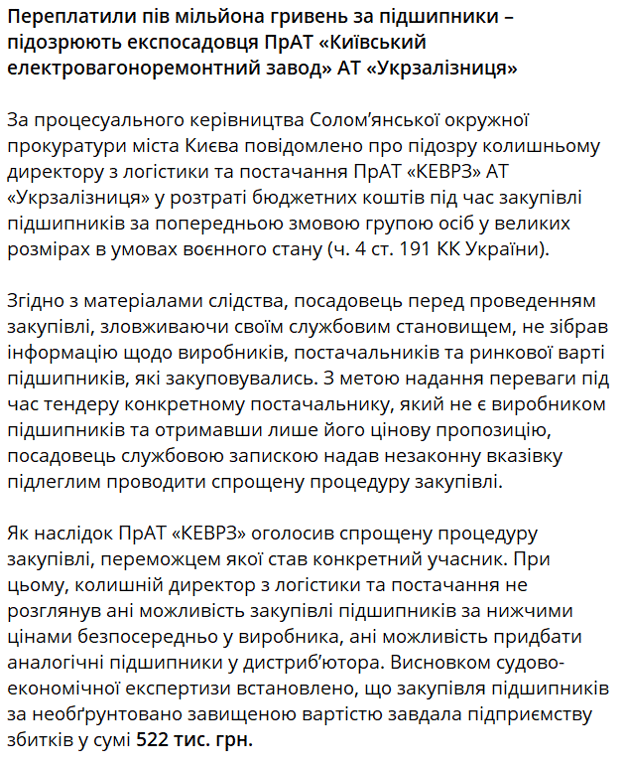 Переплатили пів мільйона гривень за підшипники – підозрюють експосадовця ПрАТ «Київський електровагоноремонтний завод» АТ «Укрзалізниця»

За процесуального керівництва Солом'янської окружної прокуратури міста Києва повідомлено про підозру колишньому директору з логістики та постачання ПрАТ «КЕВРЗ» АТ «Укрзалізниця» у розтраті бюджетних коштів під час закупівлі підшипників за попередньою змовою групою осіб у великих розмірах в умовах воєнного стану (ч. 4 ст. 191 КК України).

Згідно з матеріалами слідства, посадовець перед проведенням закупівлі, зловживаючи своїм службовим становищем, не зібрав інформацію щодо виробників, постачальників та ринкової варті підшипників, які закуповувались. З метою надання переваги під час тендеру конкретному постачальнику, який не є виробником підшипників та отримавши лише його цінову пропозицію, посадовець службовою запискою надав незаконну вказівку підлеглим проводити спрощену процедуру закупівлі.

Як наслідок ПрАТ «КЕВРЗ» оголосив спрощену процедуру закупівлі, переможцем якої став конкретний учасник. При цьому, колишній директор з логістики та постачання не розглянув ані можливість закупівлі підшипників за нижчими цінами безпосередньо у виробника, ані можливість придбати аналогічні підшипники у дистриб'ютора. Висновком судово-економічної експертизи встановлено, що закупівля підшипників за необґрунтовано завищеною вартістю завдала підприємству збитків у сумі 522 тис. грн.